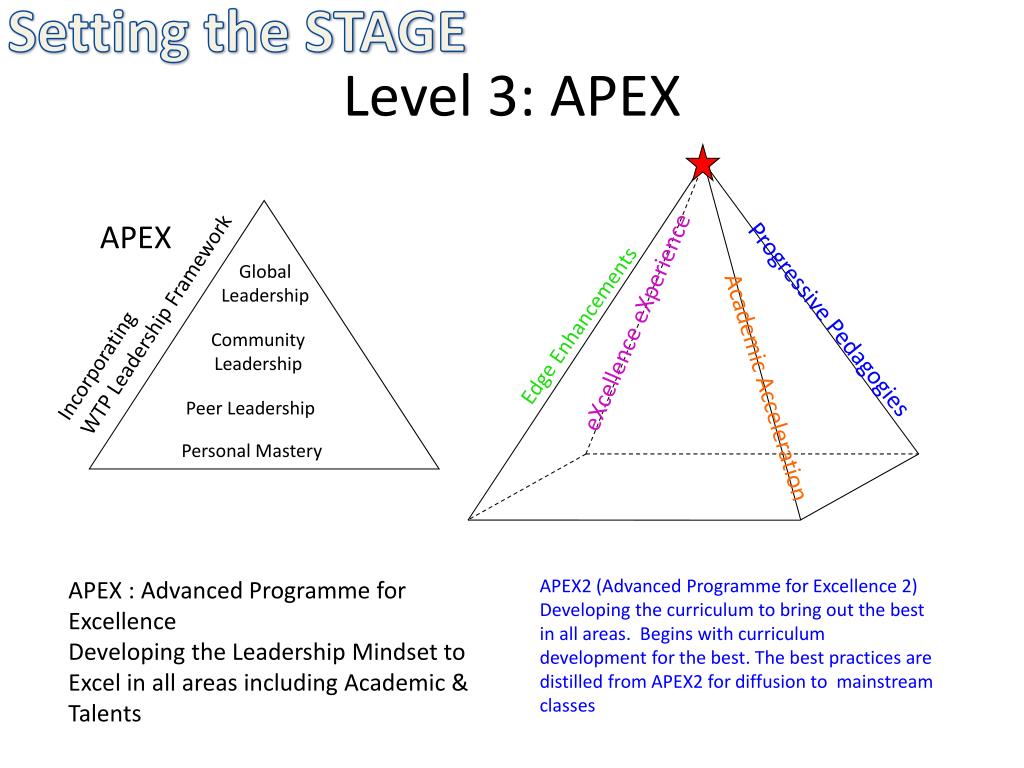 Setting the STAGE

Level 3: APEX

APEX

Incorporating WTP Leadership Framework

Global Leadership

Community Leadership

Peer Leadership

Personal Mastery

Edge Enhancements

eXcellence eXperience

Academic Acceleration

Progressive Pedagogies

APEX : Advanced Programme for Excellence
Developing the Leadership Mindset to Excel in all areas including Academic & Talents

APEX2 (Advanced Programme for Excellence 2) Developing the curriculum to bring out the best in all areas. Begins with curriculum development for the best. The best practices are distilled from APEX2 for diffusion to mainstream classes